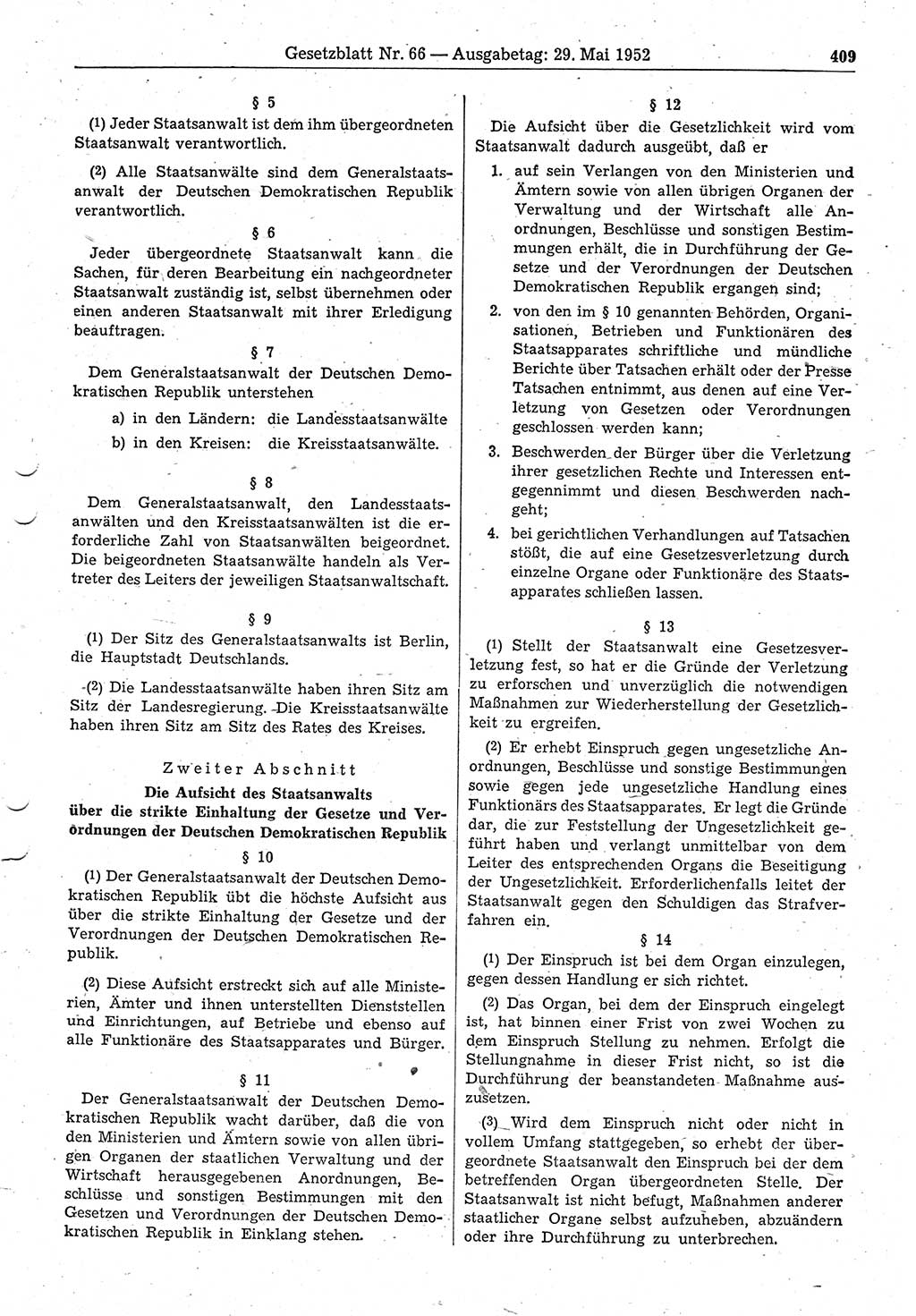 Gesetzblatt Nr. 66 — Ausgabetag: 29. Mai 1952 409

§ 5

(1) Jeder Staatsanwalt ist dem ihm übergeordneten Staatsanwalt verantwortlich.

(2) Alle Staatsanwälte sind dem Generalstaatsanwalt der Deutschen Demokratischen Republik verantwortlich.

§ 6

Jeder übergeordnete Staatsanwalt kann die Sachen, für deren Bearbeitung ein nachgeordneter Staatsanwalt zuständig ist, selbst übernehmen oder einen anderen Staatsanwalt mit ihrer Erledigung beauftragen.

§ 7

Dem Generalstaatsanwalt der Deutschen Demokratischen Republik unterstehen

a) in den Ländern: die Landesstaatsanwälte

b) in den Kreisen: die Kreisstaatsanwälte.

§ 8

Dem Generalstaatsanwalt, den Landesstaatsanwälten und den Kreisstaatsanwälten ist die erforderliche Zahl von Staatsanwälten beigeordnet. Die beigeordneten Staatsanwälte handeln als Vertreter des Leiters der jeweiligen Staatsanwaltschaft.

§ 9

(1) Der Sitz des Generalstaatsanwalts ist Berlin, die Hauptstadt Deutschlands.

(2) Die Landesstaatsanwälte haben ihren Sitz am Sitz der Landesregierung. Die Kreisstaatsanwälte haben ihren Sitz am Sitz des Rates des Kreises.

Zweiter Abschnitt

Die Aufsicht des Staatsanwalts über die strikte Einhaltung der Gesetze und Verordnungen der Deutschen Demokratischen Republik

§ 10

(1) Der Generalstaatsanwalt der Deutschen Demokratischen Republik übt die höchste Aufsicht aus über die strikte Einhaltung der Gesetze und der Verordnungen der Deutschen Demokratischen Republik.

(2) Diese Aufsicht erstreckt sich auf alle Ministerien, Ämter und ihnen unterstellten Dienststellen und Einrichtungen, auf Betriebe und ebenso auf alle Funktionäre des Staatsapparates und Bürger.

§ 11

Der Generalstaatsanwalt der Deutschen Demokratischen Republik wacht darüber, daß die von den Ministerien und Ämtern sowie von allen übrigen Organen der staatlichen Verwaltung und der Wirtschaft herausgegebenen Anordnungen, Beschlüsse und sonstigen Bestimmungen mit den Gesetzen und Verordnungen der Deutschen Demokratischen Republik in Einklang stehen.

§ 12

Die Aufsicht über die Gesetzlichkeit wird vom Staatsanwalt dadurch ausgeübt, daß er

1. auf sein Verlangen von den Ministerien und Ämtern sowie von allen übrigen Organen der Verwaltung und der Wirtschaft alle Anordnungen, Beschlüsse und sonstigen Bestimmungen erhält, die in Durchführung der Gesetze und der Verordnungen der Deutschen Demokratischen Republik ergangen sind;

2. von den im § 10 genannten Behörden, Organisationen, Betrieben und Funktionären des Staatsapparates schriftliche und mündliche Berichte über Tatsachen erhält oder der Presse Tatsachen entnimmt, aus denen auf eine Verletzung von Gesetzen oder Verordnungen geschlossen werden kann;

3. Beschwerden der Bürger über die Verletzung ihrer gesetzlichen Rechte und Interessen entgegennimmt und diesen Beschwerden nachgeht;

4. bei gerichtlichen Verhandlungen auf Tatsachen stößt, die auf eine Gesetzesverletzung durch einzelne Organe oder Funktionäre des Staatsapparates schließen lassen.

§ 13

(1) Stellt der Staatsanwalt eine Gesetzesverletzung fest, so hat er die Gründe der Verletzung zu erforschen und unverzüglich die notwendigen Maßnahmen zur Wiederherstellung der Gesetzlichkeit zu ergreifen.

(2) Er erhebt Einspruch gegen ungesetzliche Anordnungen, Beschlüsse und sonstige Bestimmungen sowie gegen jede ungesetzliche Handlung eines Funktionärs des Staatsapparates. Er legt die Gründe dar, die zur Feststellung der Ungesetzlichkeit geführt haben und verlangt unmittelbar von dem Leiter des entsprechenden Organs die Beseitigung der Ungesetzlichkeit. Erforderlichenfalls leitet der Staatsanwalt gegen den Schuldigen das Strafverfahren ein.

§ 14

(1) Der Einspruch ist bei dem Organ einzulegen, gegen dessen Handlung er sich richtet.

(2) Das Organ, bei dem der Einspruch eingelegt ist, hat binnen einer Frist von zwei Wochen zu dem Einspruch Stellung zu nehmen. Erfolgt die Stellungnahme in dieser Frist nicht, so ist die Durchführung der beanstandeten Maßnahme auszusetzen.

(3) Wird dem Einspruch nicht oder nicht in vollem Umfang stattgegeben, so erhebt der übergeordnete Staatsanwalt den Einspruch bei der dem betreffenden Organ übergeordneten Stelle. Der Staatsanwalt ist nicht befugt, Maßnahmen anderer staatlicher Organe selbst aufzuheben, abzuändern oder ihre Durchführung zu unterbrechen.